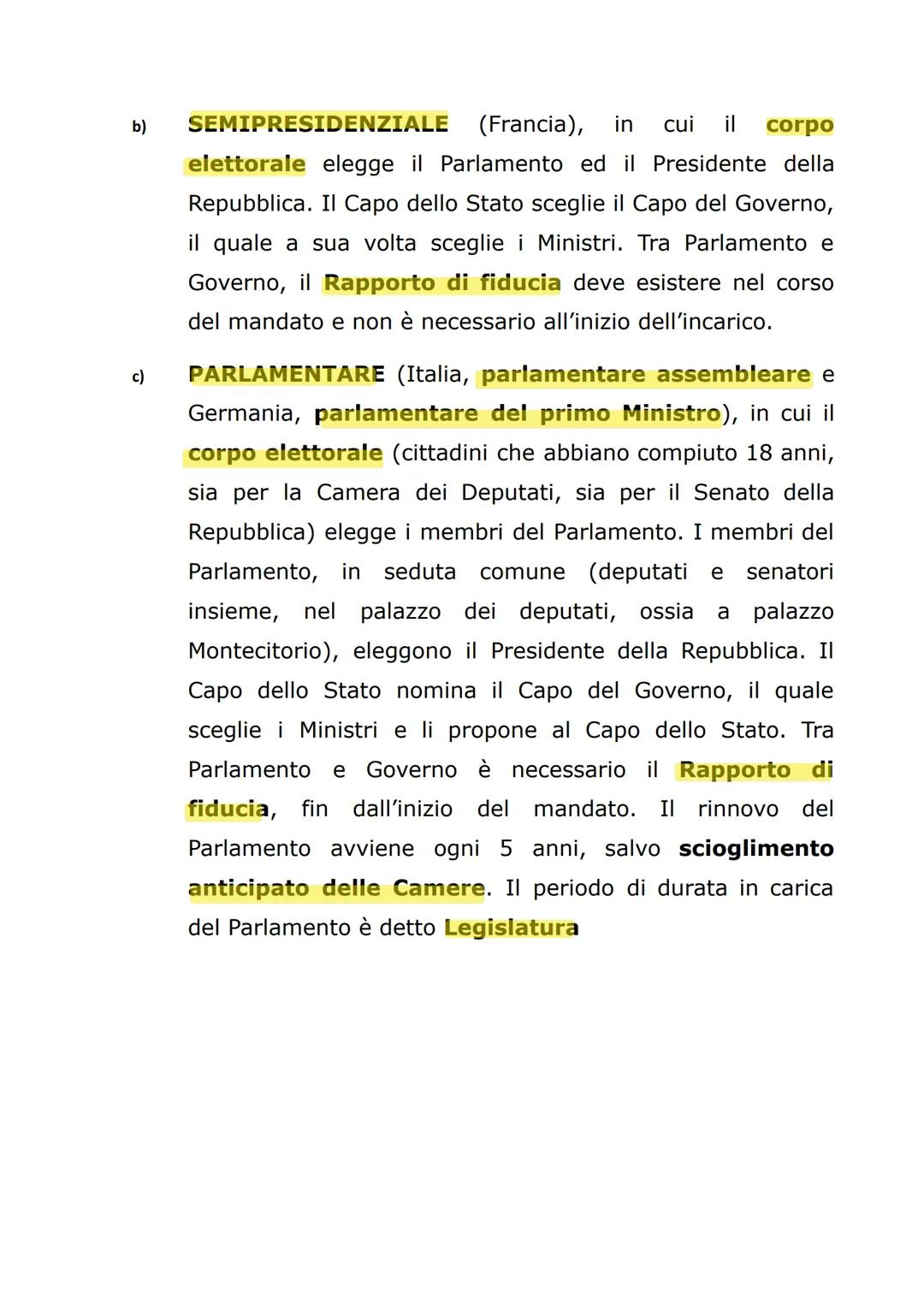 b) SEMIPRESIDENZIALE (Francia), in cui il corpo elettorale elegge il Parlamento ed il Presidente della Repubblica. Il Capo dello Stato sceglie il Capo del Governo, il quale a sua volta sceglie i Ministri. Tra Parlamento e Governo, il Rapporto di fiducia deve esistere nel corso del mandato e non è necessario all'inizio dell'incarico.

c) PARLAMENTARE (Italia, parlamentare assembleare e Germania, parlamentare del primo Ministro), in cui il corpo elettorale (cittadini che abbiano compiuto 18 anni, sia per la Camera dei Deputati, sia per il Senato della Repubblica) elegge i membri del Parlamento. I membri del Parlamento, in seduta comune (deputati e senatori insieme, nel palazzo dei deputati, ossia a palazzo Montecitorio), eleggono il Presidente della Repubblica. Il Capo dello Stato nomina il Capo del Governo, il quale sceglie i Ministri e li propone al Capo dello Stato. Tra Parlamento e Governo è necessario il Rapporto di fiducia, fin dall'inizio del mandato. Il rinnovo del Parlamento avviene ogni 5 anni, salvo scioglimento anticipato delle Camere. Il periodo di durata in carica del Parlamento è detto Legislatura